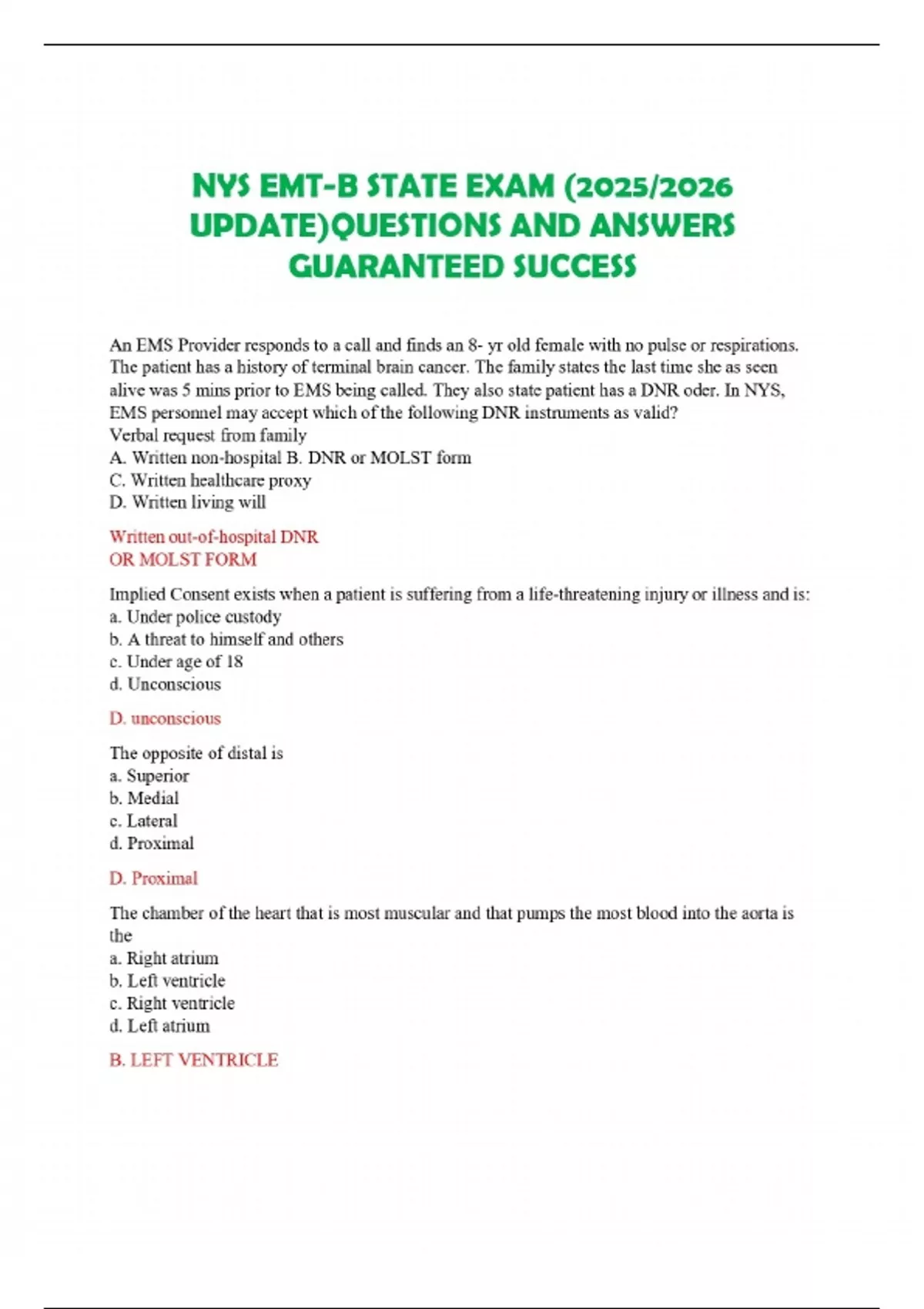 NYS EMT-B STATE EXAM (2025/2026 UPDATE)QUESTIONS AND ANSWERS GUARANTEED SUCCESS

An EMS Provider responds to a call and finds an 8- yr old female with no pulse or respirations. The patient has a history of terminal brain cancer. The family states the last time she as seen alive was 5 mins prior to EMS being called. They also state patient has a DNR oder. In NYS, EMS personnel may accept which of the following DNR instruments as valid?
Verbal request from family
A. Written non-hospital B. DNR or MOLST form
C. Written healthcare proxy
D. Written living will

Written out-of-hospital DNR
OR MOLST FORM

Implied Consent exists when a patient is suffering from a life-threatening injury or illness and is:
a. Under police custody
b. A threat to himself and others
c. Under age of 18
d. Unconscious

D. unconscious

The opposite of distal is
a. Superior
b. Medial
c. Lateral
d. Proximal

D. Proximal

The chamber of the heart that is most muscular and that pumps the most blood into the aorta is the
a. Right atrium
b. Left ventricle
c. Right ventricle
d. Left atrium

B. LEFT VENTRICLE